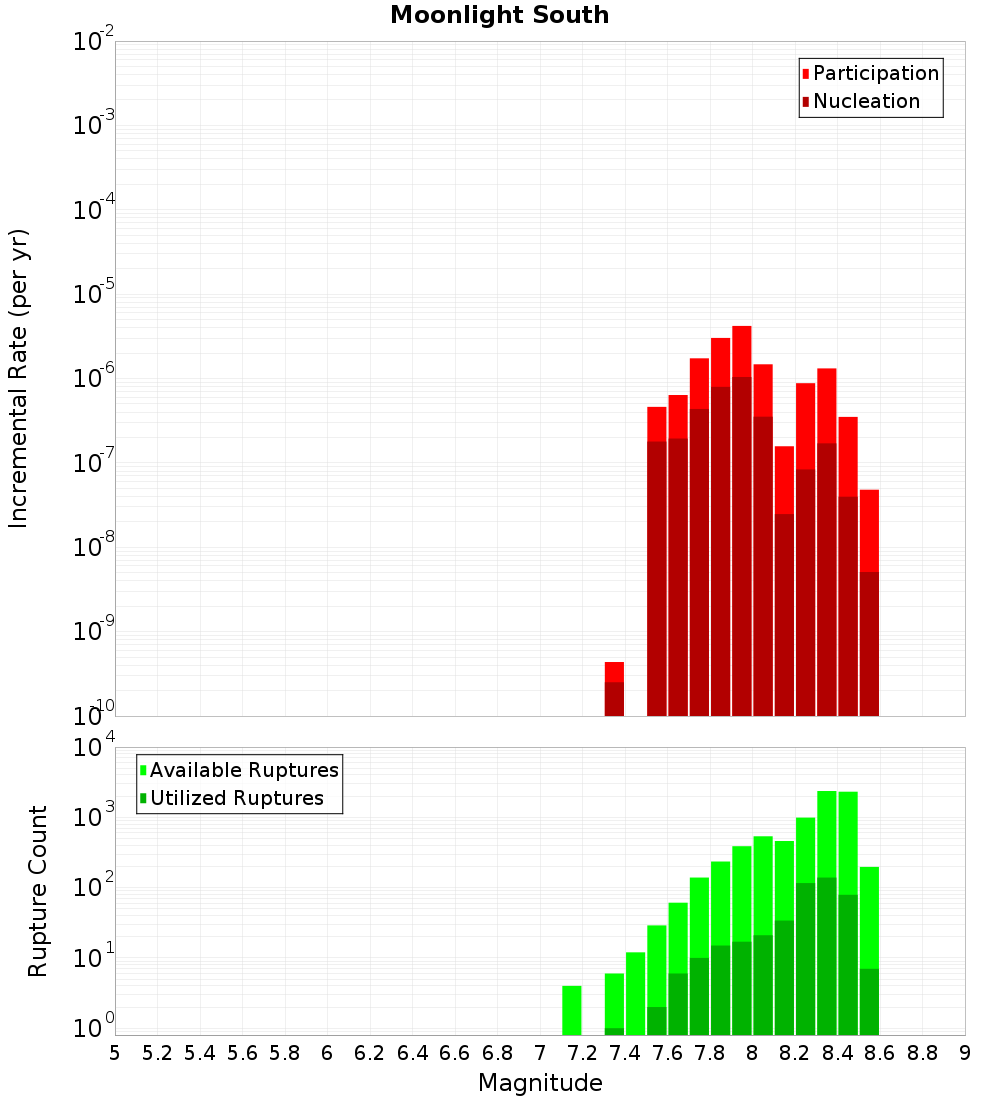 Moonlight South

Participation
Nucleation

Incremental Rate (per yr)

$10^{-2}$
$10^{-3}$
$10^{-4}$
$10^{-5}$
$10^{-6}$
$10^{-7}$
$10^{-8}$
$10^{-9}$
$10^{-10}$

Available Ruptures
Utilized Ruptures

Rupture Count

$10^{4}$
$10^{3}$
$10^{2}$
$10^{1}$
$10^{0}$

5 5.2 5.4 5.6 5.8 6 6.2 6.4 6.6 6.8 7 7.2 7.4 7.6 7.8 8 8.2 8.4 8.6 8.8 9

Magnitude